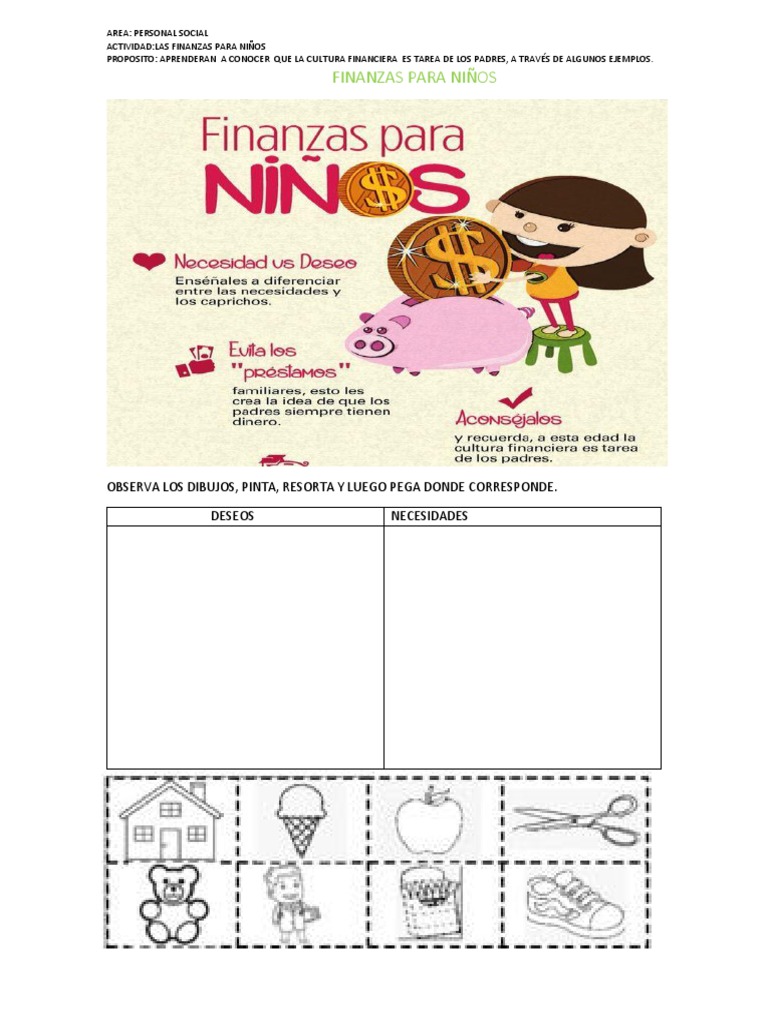 AREA: PERSONAL SOCIAL
ACTIVIDAD:LAS FINANZAS PARA NIÑOS
PROPOSITO: APRENDERAN A CONOCER QUE LA CULTURA FINANCIERA ES TAREA DE LOS PADRES, A TRAVÉS DE ALGUNOS EJEMPLOS.

FINANZAS PARA NIÑOS

Finanzas para NIÑOS

Necesidad vs Deseo
Enséñales a diferenciar entre las necesidades y los caprichos.

Evita los "préstamos"
familiares, esto les crea la idea de que los padres siempre tienen dinero.

Aconséjalos
y recuerda, a esta edad la cultura financiera es tarea de los padres.

OBSERVA LOS DIBUJOS, PINTA, RESORTA Y LUEGO PEGA DONDE CORRESPONDE.

| DESEOS | NECESIDADES |
|---|---|
| | |